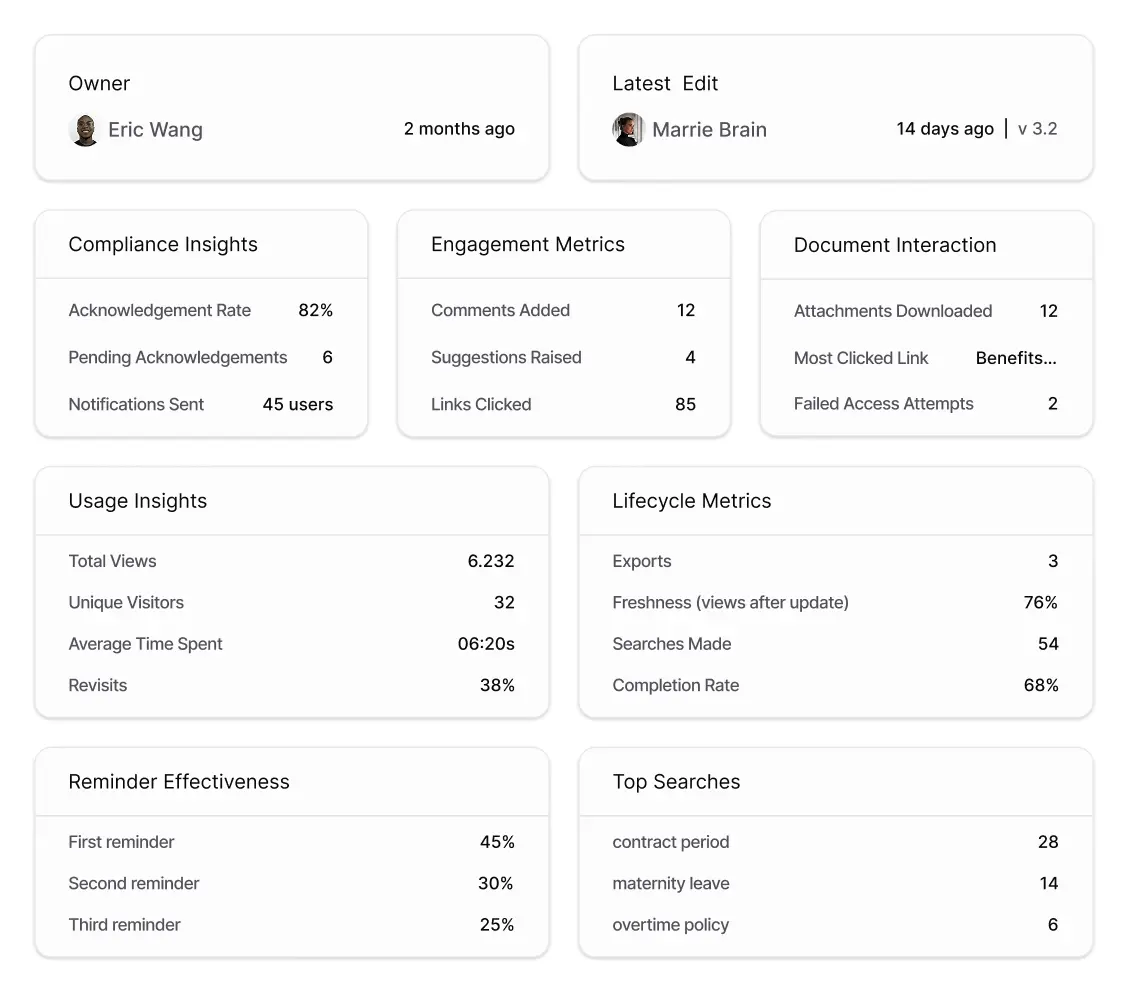 Owner

Eric Wang 2 months ago

Latest Edit

Marrie Brain 14 days ago | v 3.2

Compliance Insights

| | |
|---|---|
| Acknowledgement Rate | 82% |
| Pending Acknowledgements | 6 |
| Notifications Sent | 45 users |

Engagement Metrics

| | |
|---|---|
| Comments Added | 12 |
| Suggestions Raised | 4 |
| Links Clicked | 85 |

Document Interaction

| | |
|---|---|
| Attachments Downloaded | 12 |
| Most Clicked Link | Benefits... |
| Failed Access Attempts | 2 |

Usage Insights

| | |
|---|---|
| Total Views | 6.232 |
| Unique Visitors | 32 |
| Average Time Spent | 06:20s |
| Revisits | 38% |

Lifecycle Metrics

| | |
|---|---|
| Exports | 3 |
| Freshness (views after update) | 76% |
| Searches Made | 54 |
| Completion Rate | 68% |

Reminder Effectiveness

| | |
|---|---|
| First reminder | 45% |
| Second reminder | 30% |
| Third reminder | 25% |

Top Searches

| | |
|---|---|
| contract period | 28 |
| maternity leave | 14 |
| overtime policy | 6 |